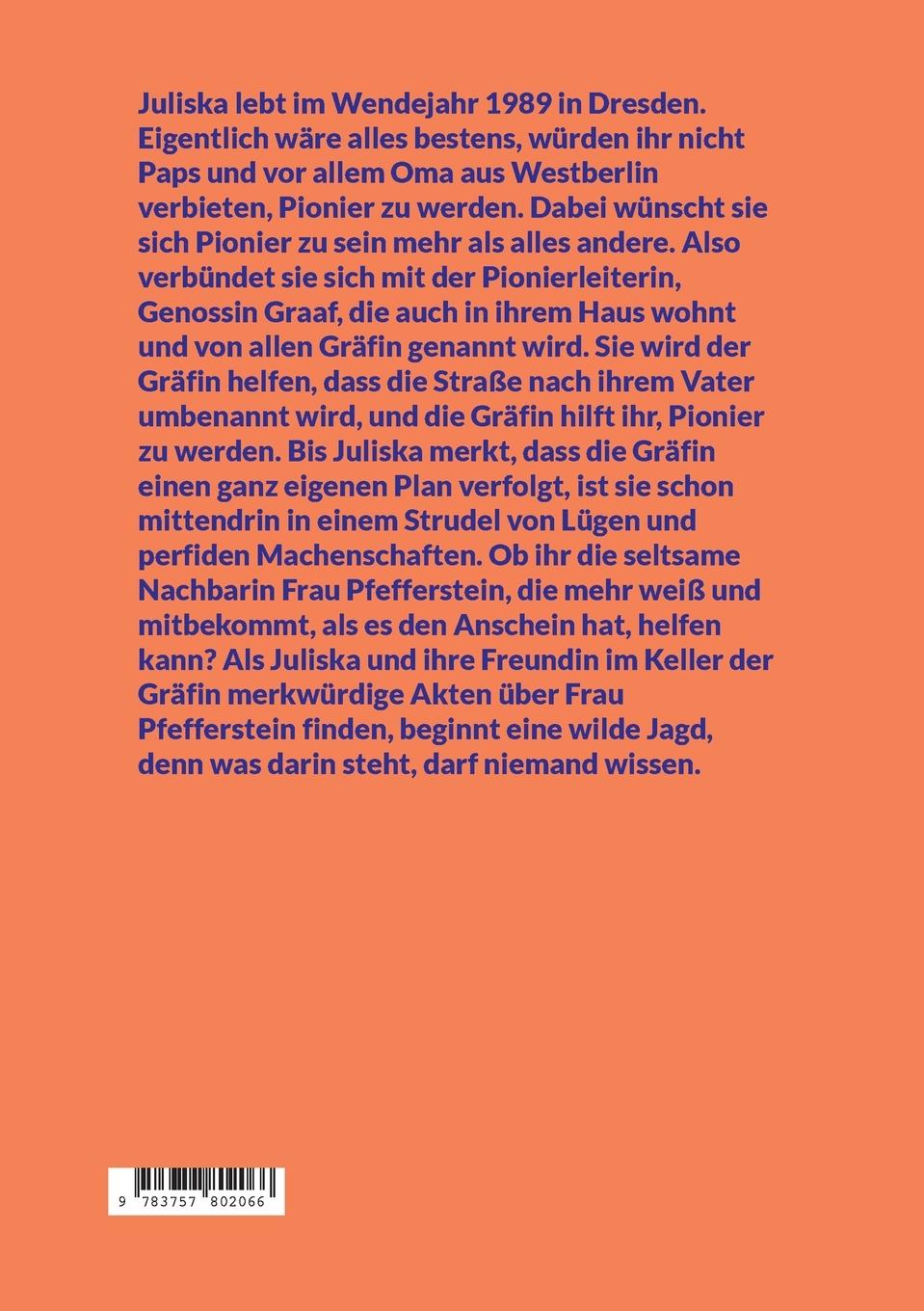 Juliska lebt im Wendejahr 1989 in Dresden. Eigentlich wäre alles bestens, würden ihr nicht Paps und vor allem Oma aus Westberlin verbieten, Pionier zu werden. Dabei wünscht sie sich Pionier zu sein mehr als alles andere. Also verbündet sie sich mit der Pionierleiterin, Genossin Graaf, die auch in ihrem Haus wohnt und von allen Gräfin genannt wird. Sie wird der Gräfin helfen, dass die Straße nach ihrem Vater umbenannt wird, und die Gräfin hilft ihr, Pionier zu werden. Bis Juliska merkt, dass die Gräfin einen ganz eigenen Plan verfolgt, ist sie schon mittendrin in einem Strudel von Lügen und perfiden Machenschaften. Ob ihr die seltsame Nachbarin Frau Pfefferstein, die mehr weiß und mitbekommt, als es den Anschein hat, helfen kann? Als Juliska und ihre Freundin im Keller der Gräfin merkwürdige Akten über Frau Pfefferstein finden, beginnt eine wilde Jagd, denn was darin steht, darf niemand wissen.

9 783757 802066